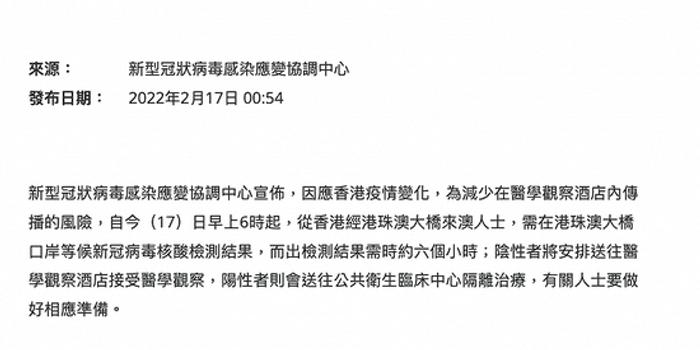 來源：　新型冠狀病毒感染應變協調中心
發布日期：　2022年2月17日 00:54

新型冠狀病毒感染應變協調中心宣佈，因應香港疫情變化，為減少在醫學觀察酒店內傳播的風險，自今（17）日早上6時起，從香港經港珠澳大橋來澳人士，需在港珠澳大橋口岸等候新冠病毒核酸檢測結果，而出檢測結果需時約六個小時；陰性者將安排送往醫學觀察酒店接受醫學觀察，陽性者則會送往公共衛生臨床中心隔離治療，有關人士要做好相應準備。